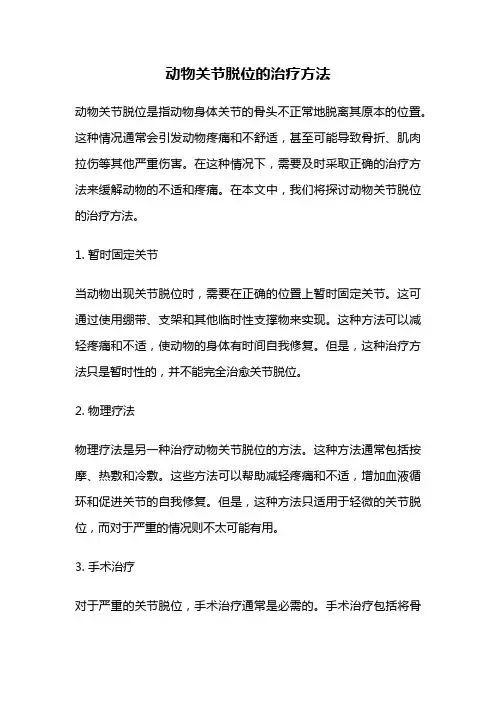 动物关节脱位的治疗方法

动物关节脱位是指动物身体关节的骨头不正常地脱离其原本的位置。这种情况通常会引发动物疼痛和不舒适，甚至可能导致骨折、肌肉拉伤等其他严重伤害。在这种情况下，需要及时采取正确的治疗方法来缓解动物的不适和疼痛。在本文中，我们将探讨动物关节脱位的治疗方法。

1. 暂时固定关节

当动物出现关节脱位时，需要在正确的位置上暂时固定关节。这可通过使用绷带、支架和其他临时性支撑物来实现。这种方法可以减轻疼痛和不适，使动物的身体有时间自我修复。但是，这种治疗方法只是暂时性的，并不能完全治愈关节脱位。

2. 物理疗法

物理疗法是另一种治疗动物关节脱位的方法。这种方法通常包括按摩、热敷和冷敷。这些方法可以帮助减轻疼痛和不适，增加血液循环和促进关节的自我修复。但是，这种方法只适用于轻微的关节脱位，而对于严重的情况则不太可能有用。

3. 手术治疗

对于严重的关节脱位，手术治疗通常是必需的。手术治疗包括将骨